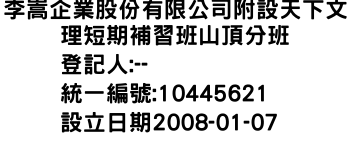 李嵩企業股份有限公司附設天下文理短期補習班山頂分班
登記人:--
統一編號:10445621
設立日期2008-01-07